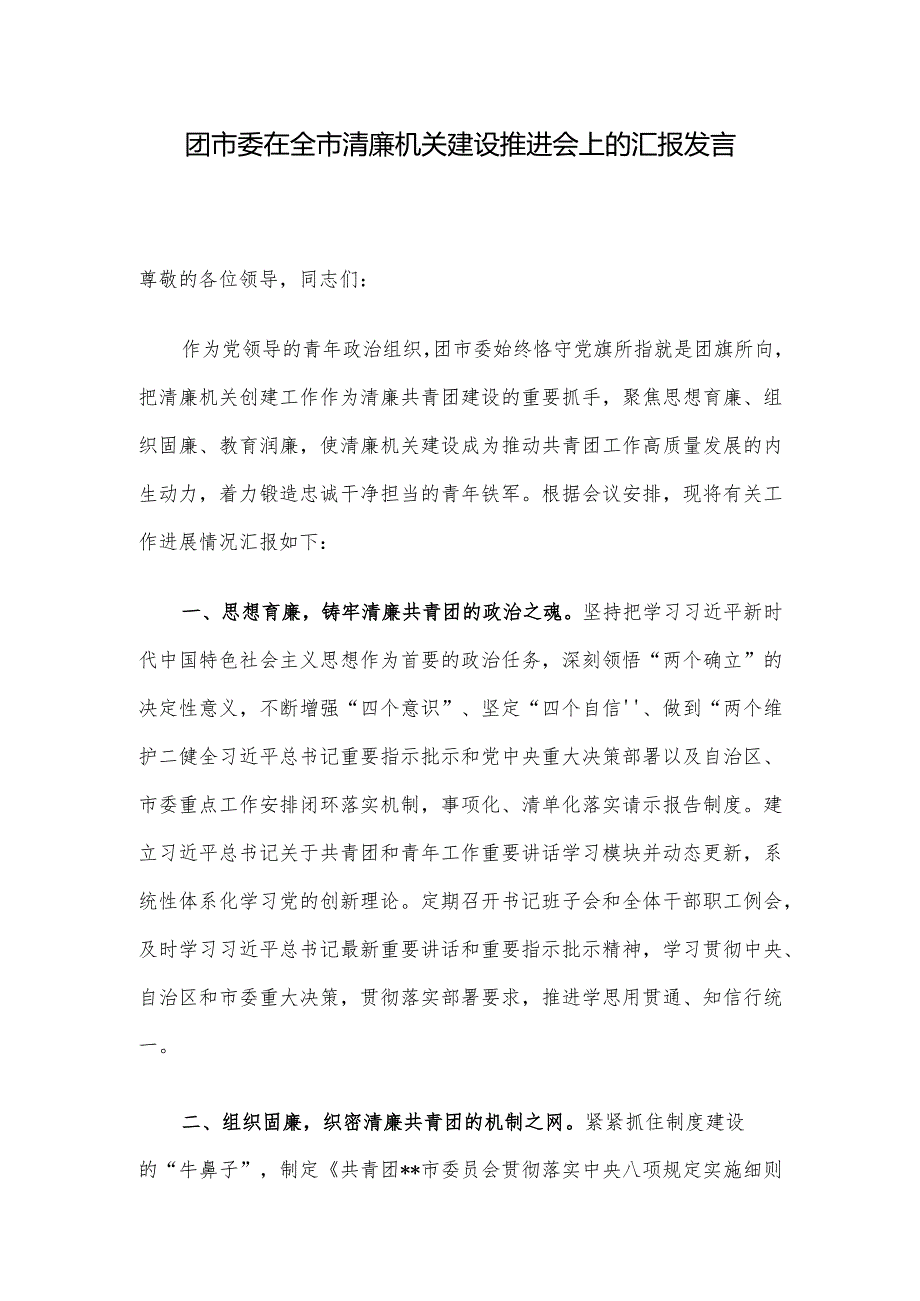 团市委在全市清廉机关建设推进会上的汇报发言

尊敬的各位领导，同志们：

作为党领导的青年政治组织，团市委始终恪守党旗所指就是团旗所向，把清廉机关创建工作作为清廉共青团建设的重要抓手，聚焦思想育廉、组织固廉、教育润廉，使清廉机关建设成为推动共青团工作高质量发展的内生动力，着力锻造忠诚干净担当的青年铁军。根据会议安排，现将有关工作进展情况汇报如下：

一、思想育廉，铸牢清廉共青团的政治之魂。坚持把学习习近平新时代中国特色社会主义思想作为首要的政治任务，深刻领悟“两个确立”的决定性意义，不断增强“四个意识”、坚定“四个自信''、做到“两个维护二健全习近平总书记重要指示批示和党中央重大决策部署以及自治区、市委重点工作安排闭环落实机制，事项化、清单化落实请示报告制度。建立习近平总书记关于共青团和青年工作重要讲话学习模块并动态更新，系统性体系化学习党的创新理论。定期召开书记班子会和全体干部职工例会，及时学习习近平总书记最新重要讲话和重要指示批示精神，学习贯彻中央、自治区和市委重大决策，贯彻落实部署要求，推进学思用贯通、知信行统一。

二、组织固廉，织密清廉共青团的机制之网。紧紧抓住制度建设的“牛鼻子”，制定《共青团**市委员会贯彻落实中央八项规定实施细则